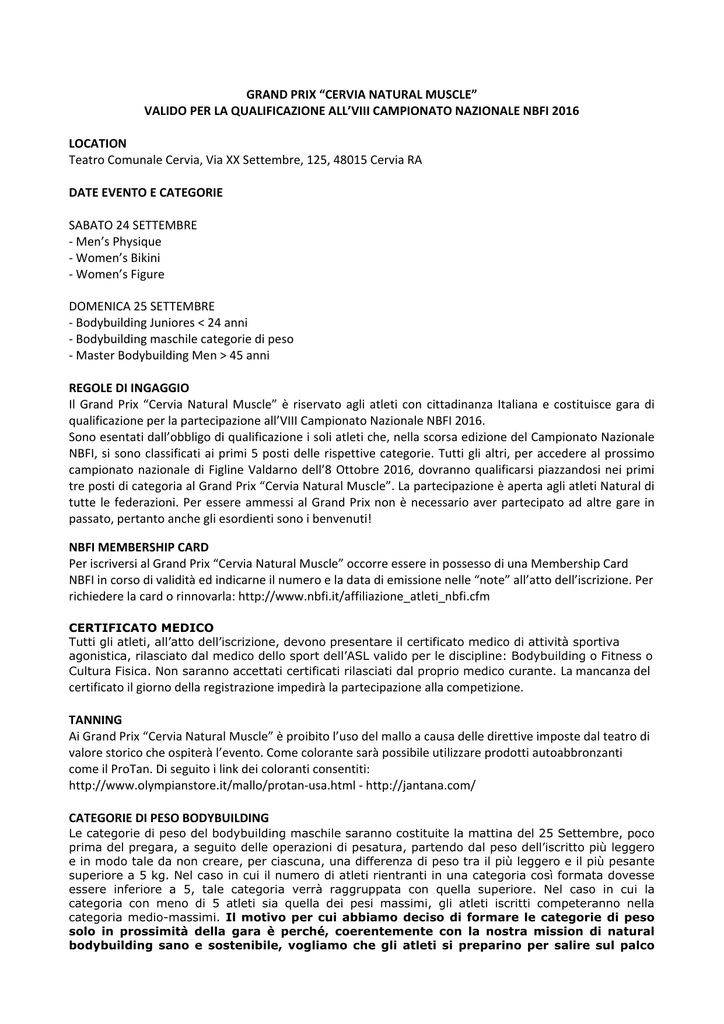 GRAND PRIX “CERVIA NATURAL MUSCLE”
VALIDO PER LA QUALIFICAZIONE ALL’VIII CAMPIONATO NAZIONALE NBFI 2016

LOCATION
Teatro Comunale Cervia, Via XX Settembre, 125, 48015 Cervia RA

DATE EVENTO E CATEGORIE

SABATO 24 SETTEMBRE
- Men’s Physique
- Women’s Bikini
- Women’s Figure

DOMENICA 25 SETTEMBRE
- Bodybuilding Juniores < 24 anni
- Bodybuilding maschile categorie di peso
- Master Bodybuilding Men > 45 anni

REGOLE DI INGAGGIO
Il Grand Prix “Cervia Natural Muscle” è riservato agli atleti con cittadinanza Italiana e costituisce gara di qualificazione per la partecipazione all’VIII Campionato Nazionale NBFI 2016.
Sono esentati dall’obbligo di qualificazione i soli atleti che, nella scorsa edizione del Campionato Nazionale NBFI, si sono classificati ai primi 5 posti delle rispettive categorie. Tutti gli altri, per accedere al prossimo campionato nazionale di Figline Valdarno dell’8 Ottobre 2016, dovranno qualificarsi piazzandosi nei primi tre posti di categoria al Grand Prix “Cervia Natural Muscle”. La partecipazione è aperta agli atleti Natural di tutte le federazioni. Per essere ammessi al Grand Prix non è necessario aver partecipato ad altre gare in passato, pertanto anche gli esordienti sono i benvenuti!

NBFI MEMBERSHIP CARD
Per iscriversi al Grand Prix “Cervia Natural Muscle” occorre essere in possesso di una Membership Card NBFI in corso di validità ed indicarne il numero e la data di emissione nelle “note” all’atto dell’iscrizione. Per richiedere la card o rinnovarla: http://www.nbfi.it/affiliazione_atleti_nbfi.cfm

CERTIFICATO MEDICO
Tutti gli atleti, all’atto dell’iscrizione, devono presentare il certificato medico di attività sportiva agonistica, rilasciato dal medico dello sport dell’ASL valido per le discipline: Bodybuilding o Fitness o Cultura Fisica. Non saranno accettati certificati rilasciati dal proprio medico curante. La mancanza del certificato il giorno della registrazione impedirà la partecipazione alla competizione.

TANNING
Ai Grand Prix “Cervia Natural Muscle” è proibito l’uso del mallo a causa delle direttive imposte dal teatro di valore storico che ospiterà l’evento. Come colorante sarà possibile utilizzare prodotti autoabbronzanti come il ProTan. Di seguito i link dei coloranti consentiti:
http://www.olympianstore.it/mallo/protan-usa.html - http://jantana.com/

CATEGORIE DI PESO BODYBUILDING
Le categorie di peso del bodybuilding maschile saranno costituite la mattina del 25 Settembre, poco prima del pregara, a seguito delle operazioni di pesatura, partendo dal peso dell’iscritto più leggero e in modo tale da non creare, per ciascuna, una differenza di peso tra il più leggero e il più pesante superiore a 5 kg. Nel caso in cui il numero di atleti rientranti in una categoria così formata dovesse essere inferiore a 5, tale categoria verrà raggruppata con quella superiore. Nel caso in cui la categoria con meno di 5 atleti sia quella dei pesi massimi, gli atleti iscritti competeranno nella categoria medio-massimi. Il motivo per cui abbiamo deciso di formare le categorie di peso solo in prossimità della gara è perché, coerentemente con la nostra mission di natural bodybuilding sano e sostenibile, vogliamo che gli atleti si preparino per salire sul palco